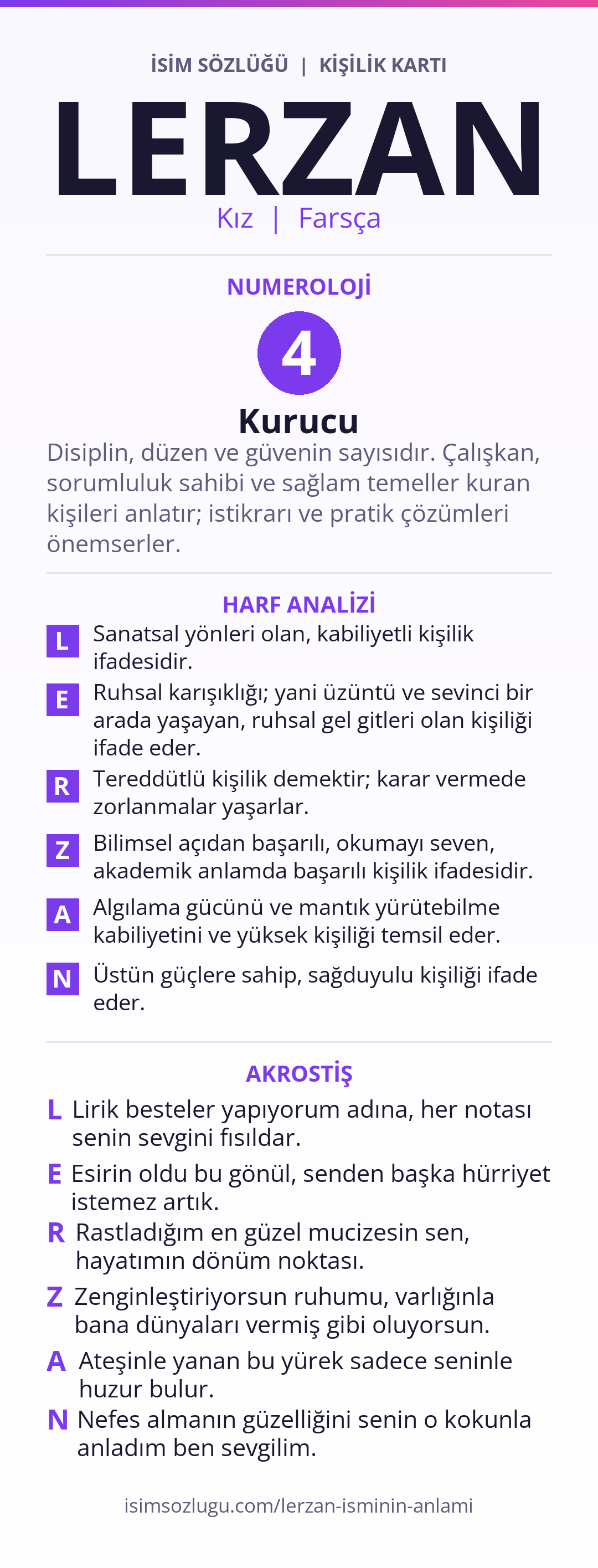 İSİM SÖZLÜĞÜ | KİŞİLİK KARTI

LERZAN

Kız | Farsça

NUMEROLOJİ

4

Kurucu

Disiplin, düzen ve güvenin sayısıdır. Çalışkan, sorumluluk sahibi ve sağlam temeller kuran kişileri anlatır; istikrarı ve pratik çözümleri önemserler.

HARF ANALİZİ

L Sanatsal yönleri olan, kabiliyetli kişilik ifadesidir.

E Ruhsal karışıklığı; yani üzüntü ve sevinci bir arada yaşayan, ruhsal gel gitleri olan kişiliği ifade eder.

R Tereddütlü kişilik demektir; karar vermede zorlanmalar yaşarlar.

Z Bilimsel açıdan başarılı, okumayı seven, akademik anlamda başarılı kişilik ifadesidir.

A Algılama gücünü ve mantık yürütebilme kabiliyetini ve yüksek kişiliği temsil eder.

N Üstün güçlere sahip, sağduyulu kişiliği ifade eder.

AKROSTİŞ

L Lirik besteler yapıyorum adına, her notası senin sevgini fısıldar.

E Esirin oldu bu gönül, senden başka hürriyet istemez artık.

R Rastladığım en güzel mucizesin sen, hayatımın dönüm noktası.

Z Zenginleştiriyorsun ruhumu, varlığınla bana dünyaları vermiş gibi oluyorsun.

A Ateşinle yanan bu yürek sadece seninle huzur bulur.

N Nefes almanın güzelliğini senin o kokunla anladım ben sevgilim.

isimsozlugu.com/lerzan-isminin-anlami